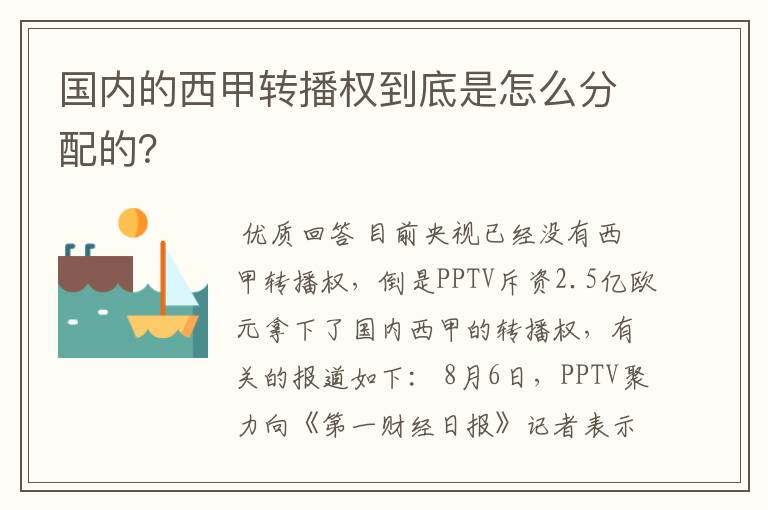 国内的西甲转播权到底是怎么分配的?

优质回答 目前央视已经没有西甲转播权，倒是PPTV斥资2.5亿欧元拿下了国内西甲的转播权，有关的报道如下： 8月6日，PPTV聚力向《第一财经日报》记者表示